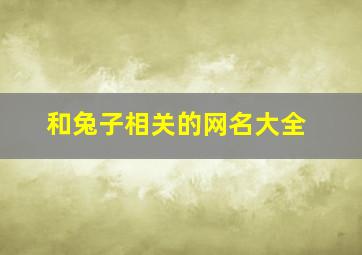 和兔子相关的网名大全